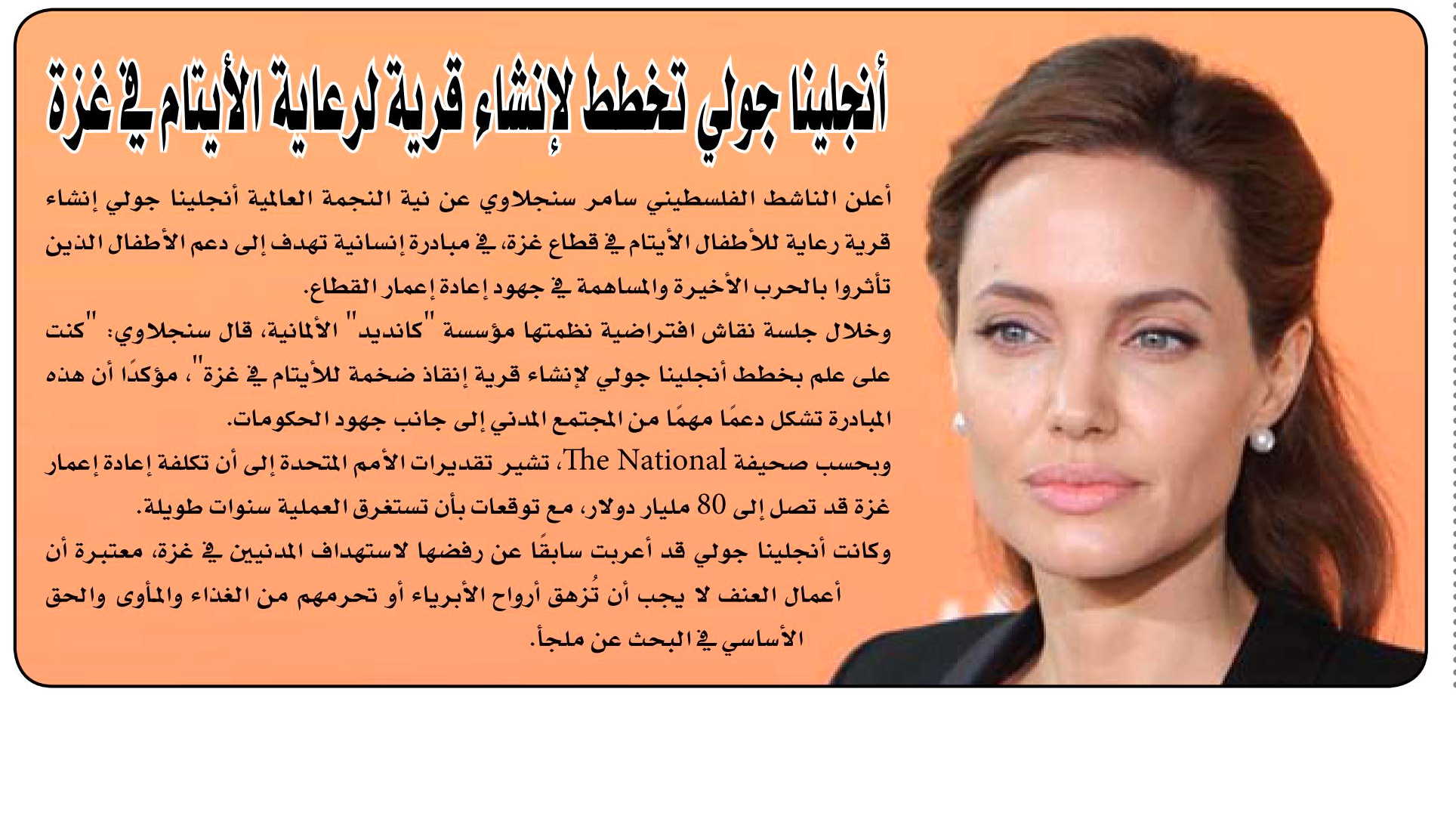 أنجلينا جولي تخطط لإنشاء قرية لرعاية الأيتام في غزة

أعلن الناشط الفلسطيني سامر سنجلاوي عن نية النجمة العالمية أنجلينا جولي إنشاء قرية رعاية للأطفال الأيتام في قطاع غزة، في مبادرة إنسانية تهدف إلى دعم الأطفال الذين تأثروا بالحرب الأخيرة والمساهمة في جهود إعادة إعمار القطاع.

وخلال جلسة نقاش افتراضية نظمتها مؤسسة "كانديد" الألمانية، قال سنجلاوي: "كنت على علم بخطط أنجلينا جولي لإنشاء قرية إنقاذ ضخمة للأيتام في غزة"، مؤكدًا أن هذه المبادرة تشكل دعمًا مهمًا من المجتمع المدني إلى جانب جهود الحكومات.

وبحسب صحيفة The National، تشير تقديرات الأمم المتحدة إلى أن تكلفة إعادة إعمار غزة قد تصل إلى 80 مليار دولار، مع توقعات بأن تستغرق العملية سنوات طويلة.

وكانت أنجلينا جولي قد أعربت سابقًا عن رفضها لاستهداف المدنيين في غزة، معتبرة أن أعمال العنف لا يجب أن تُزهق أرواح الأبرياء أو تحرمهم من الغذاء والمأوى والحق الأساسي في البحث عن ملجأ.